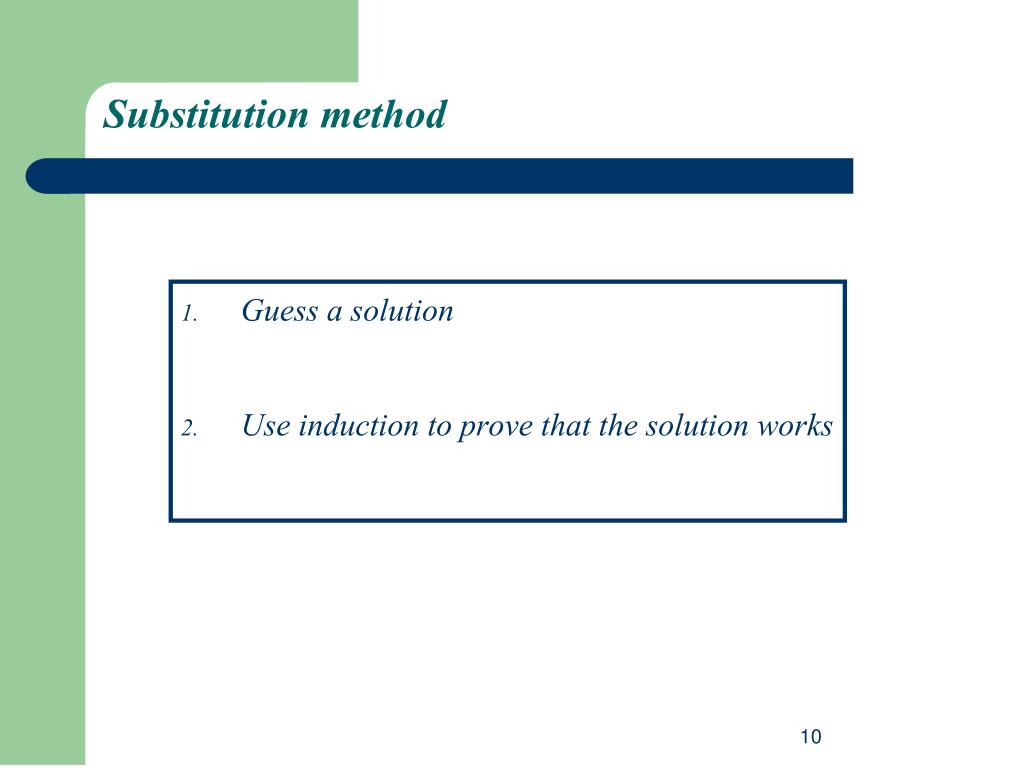 Substitution method

1. Guess a solution

2. Use induction to prove that the solution works

10